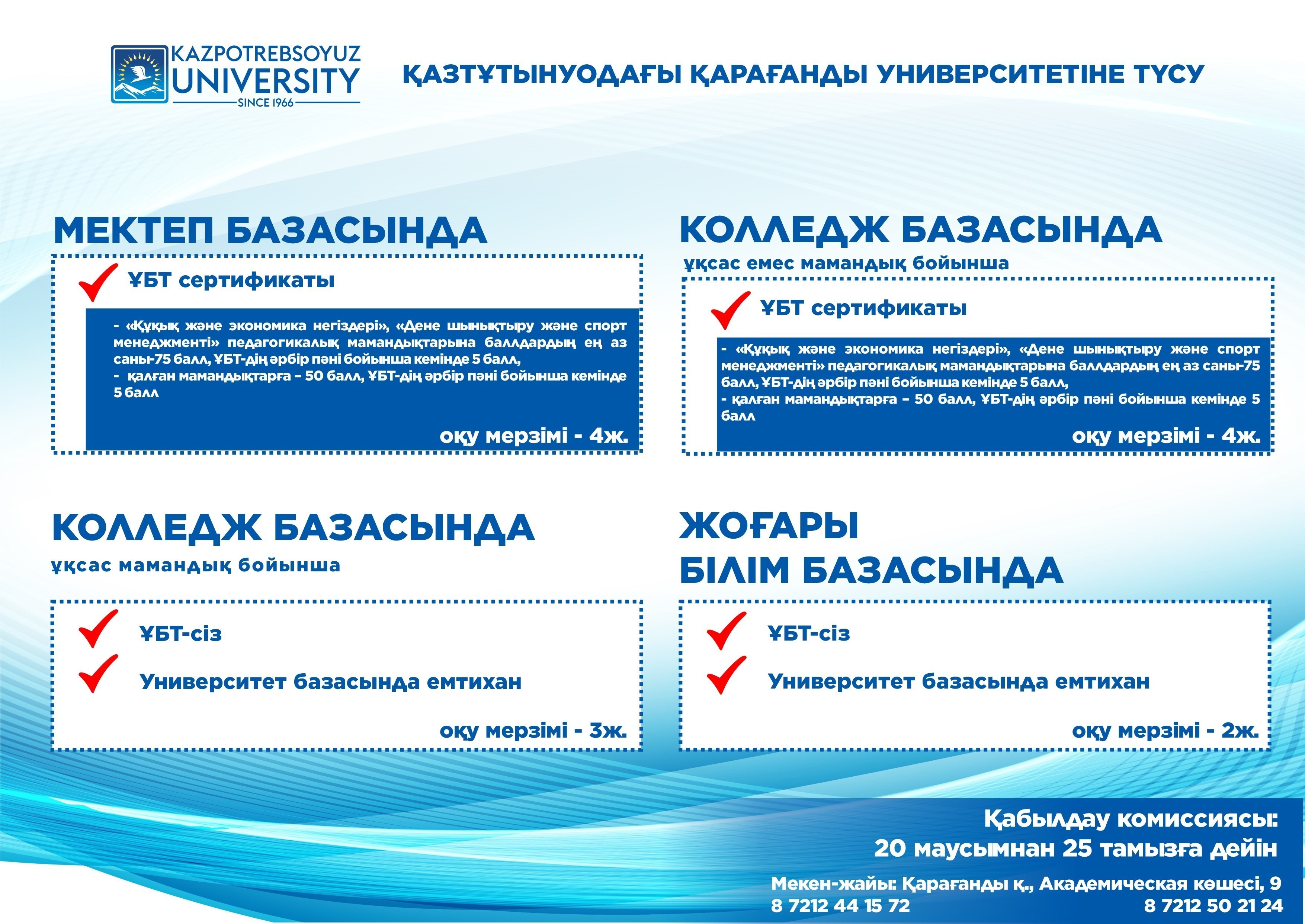 KAZPOTREBSOYUZ UNIVERSITY SINCE 1966

ҚАЗТҰТЫНУОДАҒЫ ҚАРАҒАНДЫ УНИВЕРСИТЕТІНЕ ТҮСУ

МЕКТЕП БАЗАСЫНДА

ҰБТ сертификаты

- «Құқық және экономика негіздері», «Дене шынықтыру және спорт менеджменті» педагогикалық мамандықтарына баллдардың ең аз саны-75 балл, ҰБТ-дің әрбір пәні бойынша кемінде 5 балл,
- қалған мамандықтарға – 50 балл, ҰБТ-дің әрбір пәні бойынша кемінде 5 балл

оқу мерзімі - 4ж.

КОЛЛЕДЖ БАЗАСЫНДА

ұқсас емес мамандық бойынша

ҰБТ сертификаты

- «Құқық және экономика негіздері», «Дене шынықтыру және спорт менеджменті» педагогикалық мамандықтарына баллдардың ең аз саны-75 балл, ҰБТ-дің әрбір пәні бойынша кемінде 5 балл,
- қалған мамандықтарға – 50 балл, ҰБТ-дің әрбір пәні бойынша кемінде 5 балл

оқу мерзімі - 4ж.

КОЛЛЕДЖ БАЗАСЫНДА

ұқсас мамандық бойынша

ҰБТ-сіз

Университет базасында емтихан

оқу мерзімі - 3ж.

ЖОҒАРЫ БІЛІМ БАЗАСЫНДА

ҰБТ-сіз

Университет базасында емтихан

оқу мерзімі - 2ж.

Қабылдау комиссиясы:
20 маусымнан 25 тамызға дейін

Мекен-жайы: Қарағанды қ., Академическая көшесі, 9
8 7212 44 15 72
8 7212 50 21 24